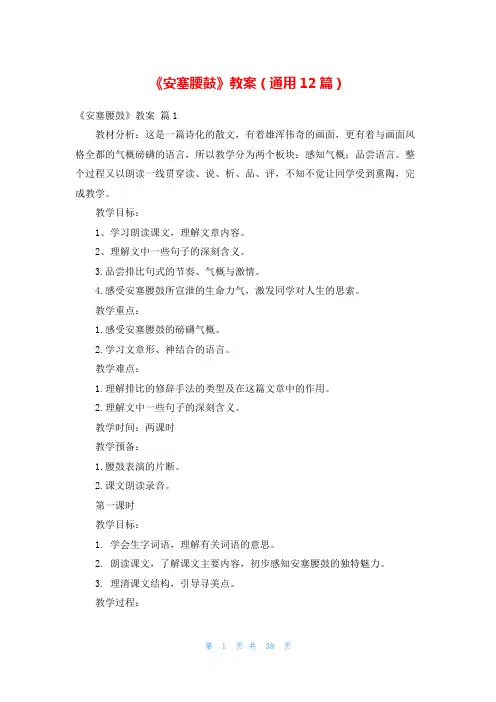 《安塞腰鼓》教案（通用12篇）

《安塞腰鼓》教案 篇1

教材分析：这是一篇诗化的散文，有着雄浑伟奇的画面，更有着与画面风格全都的气概磅礴的语言，所以教学分为两个板块：感知气概；品尝语言。整个过程又以朗读一线贯穿读、说、析、品、评，不知不觉让同学受到熏陶，完成教学。

教学目标：

1、学习朗读课文，理解文章内容。

2、理解文中一些句子的深刻含义。

3.品尝排比句式的节奏、气概与激情。

4.感受安塞腰鼓所宣泄的生命力气，激发同学对人生的思索。

教学重点：

1.感受安塞腰鼓的磅礴气概。

2.学习文章形、神结合的语言。

教学难点：

1.理解排比的修辞手法的类型及在这篇文章中的作用。

2.理解文中一些句子的深刻含义。

教学时间：两课时

教学预备：

1.腰鼓表演的片断。

2.课文朗读录音。

第一课时

教学目标：

1. 学会生字词语，理解有关词语的意思。

2. 朗读课文，了解课文主要内容，初步感知安塞腰鼓的独特魅力。

3. 理清课文结构，引导寻美点。

教学过程：

第 1 页 共 38 页